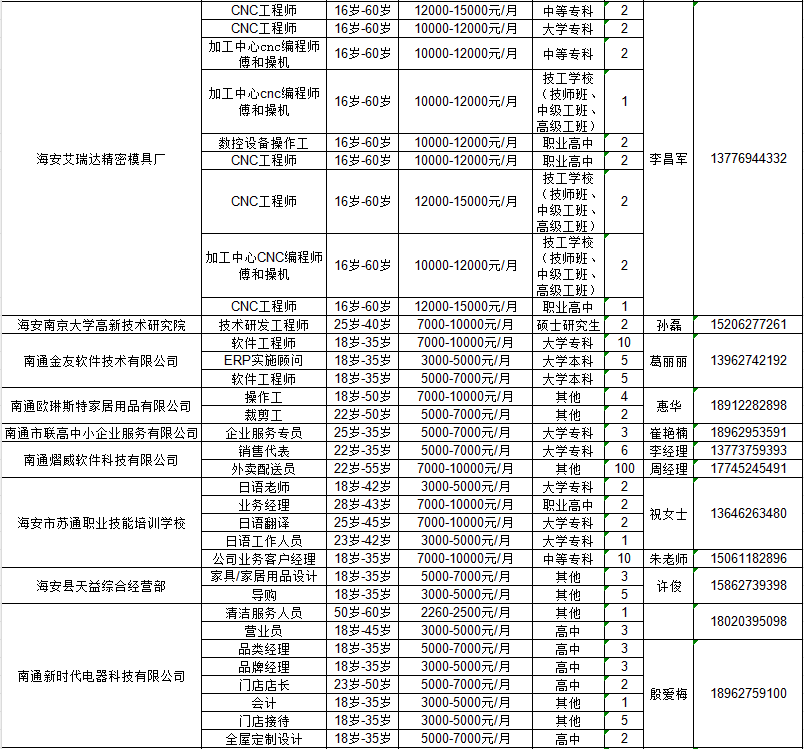 | | | | | | | | |
|---|---|---|---|---|---|---|---|
| 海安艾瑞达精密模具厂 | CNC工程师 | 16岁-60岁 | 12000-15000元/月 | 中等专科 | 2 | 李昌军 | 13776944332 |
| | CNC工程师 | 16岁-60岁 | 10000-12000元/月 | 大学专科 | 2 | | |
| | 加工中心cnc编程师傅和操机 | 16岁-60岁 | 10000-12000元/月 | 中等专科 | 2 | | |
| | 加工中心cnc编程师傅和操机 | 16岁-60岁 | 10000-12000元/月 | 技工学校（技师班、中级工班、高级工班） | 1 | | |
| | 数控设备操作工 | 16岁-60岁 | 10000-12000元/月 | 职业高中 | 2 | | |
| | CNC工程师 | 16岁-60岁 | 10000-12000元/月 | 职业高中 | 2 | | |
| | CNC工程师 | 16岁-60岁 | 12000-15000元/月 | 技工学校（技师班、中级工班、高级工班） | 2 | | |
| | 加工中心CNC编程师傅和操机 | 16岁-60岁 | 10000-12000元/月 | 技工学校（技师班、中级工班、高级工班） | 2 | | |
| | CNC工程师 | 16岁-60岁 | 12000-15000元/月 | 职业高中 | 1 | | |
| 海安南京大学高新技术研究院 | 技术研发工程师 | 25岁-40岁 | 7000-10000元/月 | 硕士研究生 | 2 | 孙磊 | 15206277261 |
| 南通金友软件技术有限公司 | 软件工程师 | 18岁-35岁 | 7000-10000元/月 | 大学专科 | 10 | 葛丽丽 | 13962742192 |
| | ERP实施顾问 | 18岁-35岁 | 3000-5000元/月 | 大学本科 | 5 | | |
| | 软件工程师 | 18岁-35岁 | 5000-7000元/月 | 大学本科 | 5 | | |
| 南通欧琳斯特家居用品有限公司 | 操作工 | 18岁-50岁 | 7000-10000元/月 | 其他 | 4 | 惠华 | 18912282898 |
| | 裁剪工 | 22岁-50岁 | 5000-7000元/月 | 其他 | 2 | | |
| 南通市联高中小企业服务有限公司 | 企业服务专员 | 25岁-35岁 | 5000-7000元/月 | 大学专科 | 3 | 崔艳楠 | 18962953591 |
| 南通熠威软件科技有限公司 | 销售代表 | 22岁-35岁 | 5000-7000元/月 | 大学专科 | 6 | 李经理 | 13773759393 |
| | 外卖配送员 | 22岁-55岁 | 7000-10000元/月 | 其他 | 100 | 周经理 | 17745245491 |
| 海安市苏通职业技能培训学校 | 日语老师 | 18岁-42岁 | 3000-5000元/月 | 大学专科 | 2 | 祝女士 | 13646263480 |
| | 业务经理 | 28岁-43岁 | 7000-10000元/月 | 职业高中 | 2 | | |
| | 日语翻译 | 25岁-45岁 | 7000-10000元/月 | 大学专科 | 2 | | |
| | 日语工作人员 | 23岁-42岁 | 3000-5000元/月 | 大学专科 | 1 | | |
| | 公司业务客户经理 | 18岁-35岁 | 7000-10000元/月 | 中等专科 | 10 | 朱老师 | 15061182896 |
| 海安县天益综合经营部 | 家具/家居用品设计 | 18岁-35岁 | 5000-7000元/月 | 其他 | 3 | 许俊 | 15862739398 |
| | 导购 | 18岁-35岁 | 3000-5000元/月 | 其他 | 5 | | |
| 南通新时代电器科技有限公司 | 清洁服务人员 | 50岁-60岁 | 2260-2500元/月 | 其他 | 1 | | 18020395098 |
| | 营业员 | 18岁-45岁 | 3000-5000元/月 | 高中 | 3 | | |
| | 品类经理 | 18岁-35岁 | 5000-7000元/月 | 高中 | 3 | 殷爱梅 | 18962759100 |
| | 品牌经理 | 18岁-35岁 | 3000-5000元/月 | 高中 | 3 | | |
| | 门店店长 | 23岁-50岁 | 5000-7000元/月 | 高中 | 2 | | |
| | 会计 | 18岁-35岁 | 3000-5000元/月 | 其他 | 1 | | |
| | 门店接待 | 18岁-35岁 | 3000-5000元/月 | 其他 | 5 | | |
| | 全屋定制设计 | 18岁-35岁 | 5000-7000元/月 | 高中 | 2 | | |